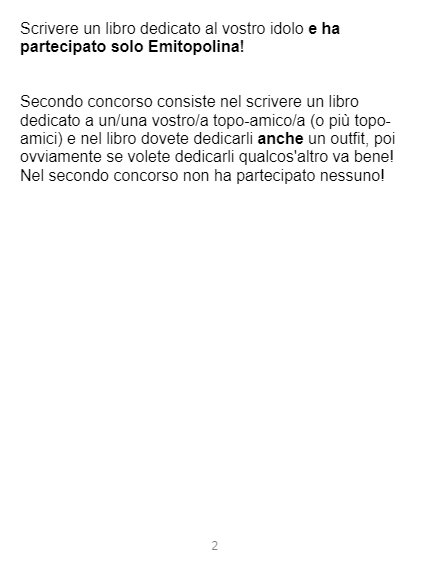 Scrivere un libro dedicato al vostro idolo e ha partecipato solo Emitopolina!

Secondo concorso consiste nel scrivere un libro dedicato a un/una vostro/a topo-amico/a (o più topo-amici) e nel libro dovete dedicarli anche un outfit, poi ovviamente se volete dedicarli qualcos'altro va bene! Nel secondo concorso non ha partecipato nessuno!

2